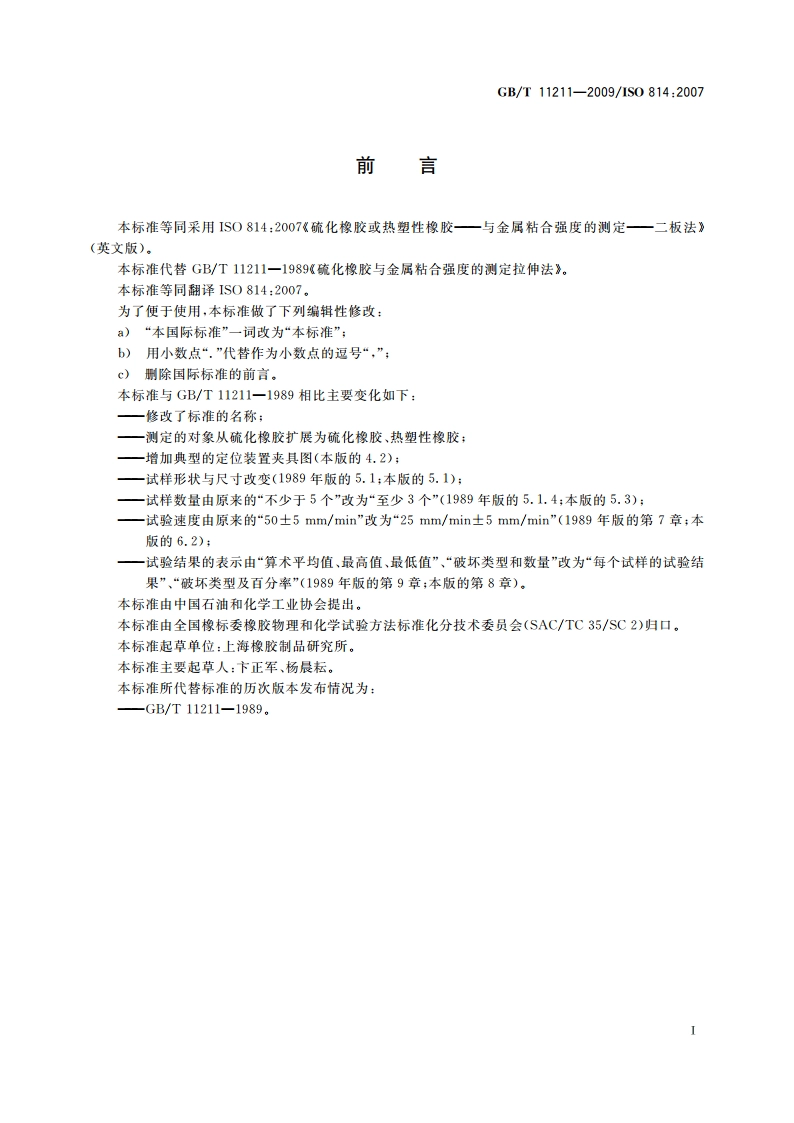 GB/T 11211—2009/ISO 814:2007

前　言

本标准等同采用 ISO 814:2007《硫化橡胶或热塑性橡胶——与金属粘合强度的测定——二板法》(英文版)。

本标准代替 GB/T 11211—1989《硫化橡胶与金属粘合强度的测定拉伸法》。

本标准等同翻译 ISO 814:2007。

为了便于使用,本标准做了下列编辑性修改:

a)　“本国际标准”一词改为“本标准”;

b)　用小数点“.”代替作为小数点的逗号“,”;

c)　删除国际标准的前言。

本标准与 GB/T 11211—1989 相比主要变化如下:

——修改了标准的名称;

——测定的对象从硫化橡胶扩展为硫化橡胶、热塑性橡胶;

——增加典型的定位装置夹具图(本版的 4.2);

——试样形状与尺寸改变(1989 年版的 5.1;本版的 5.1);

——试样数量由原来的“不少于 5 个”改为“至少 3 个”(1989 年版的 5.1.4;本版的 5.3);

——试验速度由原来的“50±5 mm/min”改为“25 mm/min±5 mm/min”(1989 年版的第 7 章;本版的 6.2);

——试验结果的表示由“算术平均值、最高值、最低值”、“破坏类型和数量”改为“每个试样的试验结果”、“破坏类型及百分率”(1989 年版的第 9 章;本版的第 8 章)。

本标准由中国石油和化学工业协会提出。

本标准由全国橡标委橡胶物理和化学试验方法标准化分技术委员会(SAC/TC 35/SC 2)归口。

本标准起草单位:上海橡胶制品研究所。

本标准主要起草人:卞正军、杨晨耘。

本标准所代替标准的历次版本发布情况为:

——GB/T 11211—1989。

I